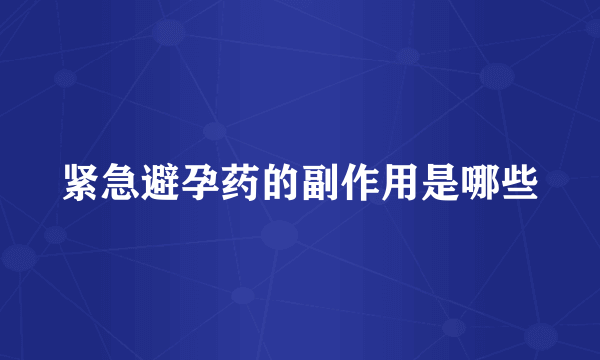 紧急避孕药的副作用是哪些